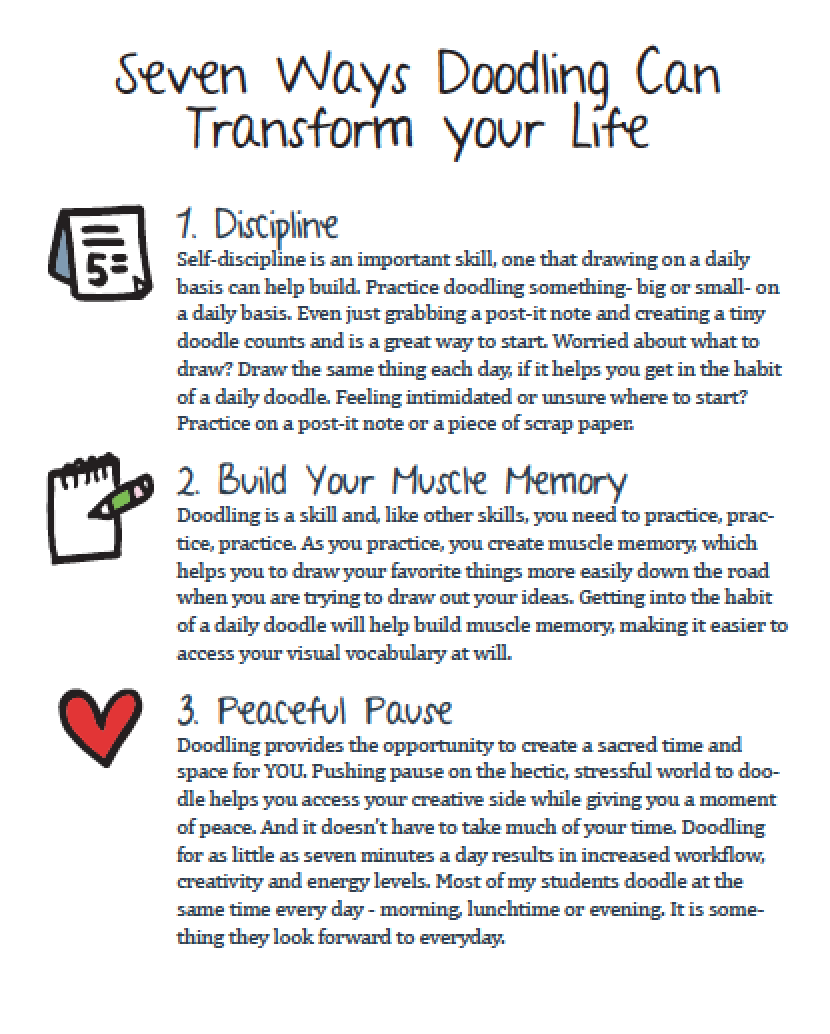 Seven Ways Doodling Can Transform your Life

5

1. Discipline
Self-discipline is an important skill, one that drawing on a daily basis can help build. Practice doodling something- big or small- on a daily basis. Even just grabbing a post-it note and creating a tiny doodle counts and is a great way to start. Worried about what to draw? Draw the same thing each day, if it helps you get in the habit of a daily doodle. Feeling intimidated or unsure where to start? Practice on a post-it note or a piece of scrap paper.

2. Build Your Muscle Memory
Doodling is a skill and, like other skills, you need to practice, practice, practice. As you practice, you create muscle memory, which helps you to draw your favorite things more easily down the road when you are trying to draw out your ideas. Getting into the habit of a daily doodle will help build muscle memory, making it easier to access your visual vocabulary at will.

3. Peaceful Pause
Doodling provides the opportunity to create a sacred time and space for YOU. Pushing pause on the hectic, stressful world to doodle helps you access your creative side while giving you a moment of peace. And it doesn't have to take much of your time. Doodling for as little as seven minutes a day results in increased workflow, creativity and energy levels. Most of my students doodle at the same time every day - morning, lunchtime or evening. It is something they look forward to everyday.